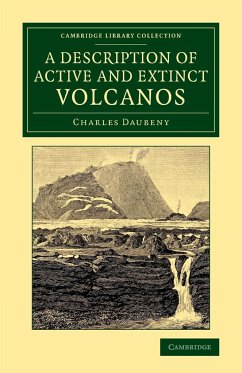 CAMBRIDGE LIBRARY COLLECTION

A DESCRIPTION OF ACTIVE AND EXTINCT VOLCANOS

CHARLES DAUBENY

CAMBRIDGE